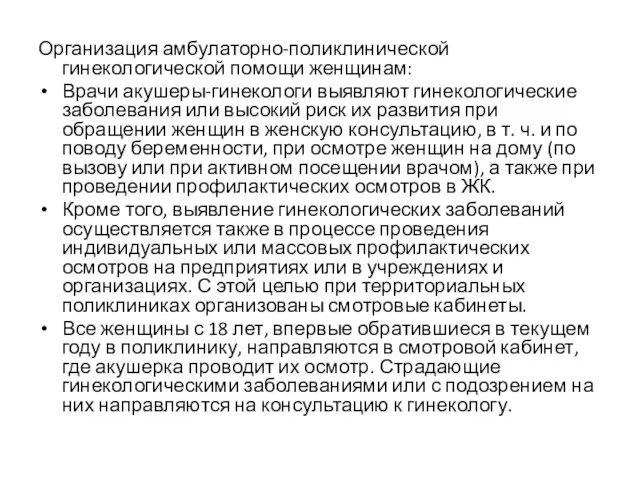 Организация амбулаторно-поликлинической гинекологической помощи женщинам:

• Врачи акушеры-гинекологи выявляют гинекологические заболевания или высокий риск их развития при обращении женщин в женскую консультацию, в т. ч. и по поводу беременности, при осмотре женщин на дому (по вызову или при активном посещении врачом), а также при проведении профилактических осмотров в ЖК.

• Кроме того, выявление гинекологических заболеваний осуществляется также в процессе проведения индивидуальных или массовых профилактических осмотров на предприятиях или в учреждениях и организациях. С этой целью при территориальных поликлиниках организованы смотровые кабинеты.

• Все женщины с 18 лет, впервые обратившиеся в текущем году в поликлинику, направляются в смотровой кабинет, где акушерка проводит их осмотр. Страдающие гинекологическими заболеваниями или с подозрением на них направляются на консультацию к гинекологу.